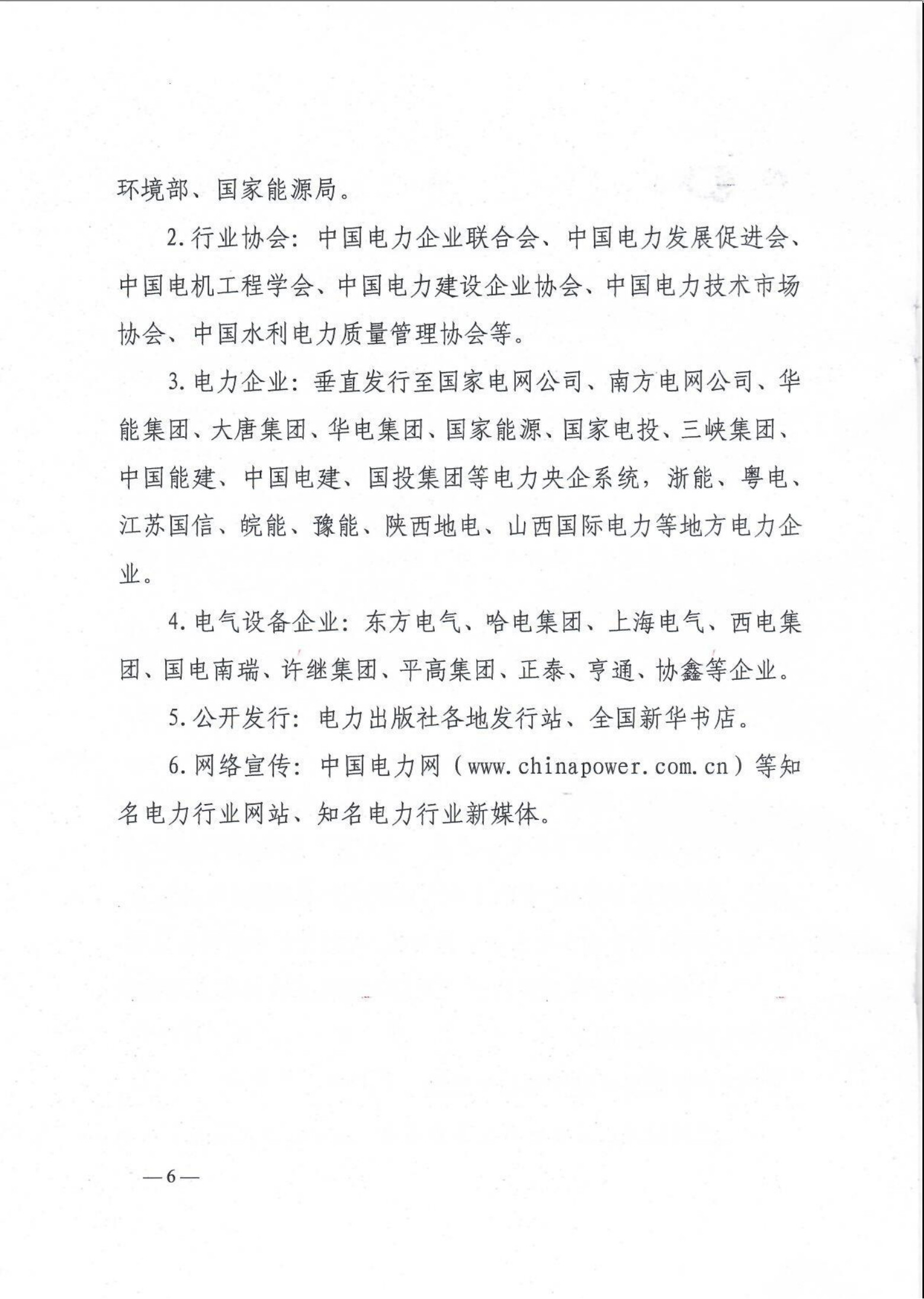 环境部、国家能源局。

2.行业协会：中国电力企业联合会、中国电力发展促进会、中国电机工程学会、中国电力建设企业协会、中国电力技术市场协会、中国水利电力质量管理协会等。

3.电力企业：垂直发行至国家电网公司、南方电网公司、华能集团、大唐集团、华电集团、国家能源、国家电投、三峡集团、中国能建、中国电建、国投集团等电力央企系统，浙能、粤电、江苏国信、皖能、豫能、陕西地电、山西国际电力等地方电力企业。

4.电气设备企业：东方电气、哈电集团、上海电气、西电集团、国电南瑞、许继集团、平高集团、正泰、亨通、协鑫等企业。

5.公开发行：电力出版社各地发行站、全国新华书店。

6.网络宣传：中国电力网（www.chinapower.com.cn）等知名电力行业网站、知名电力行业新媒体。

—6—